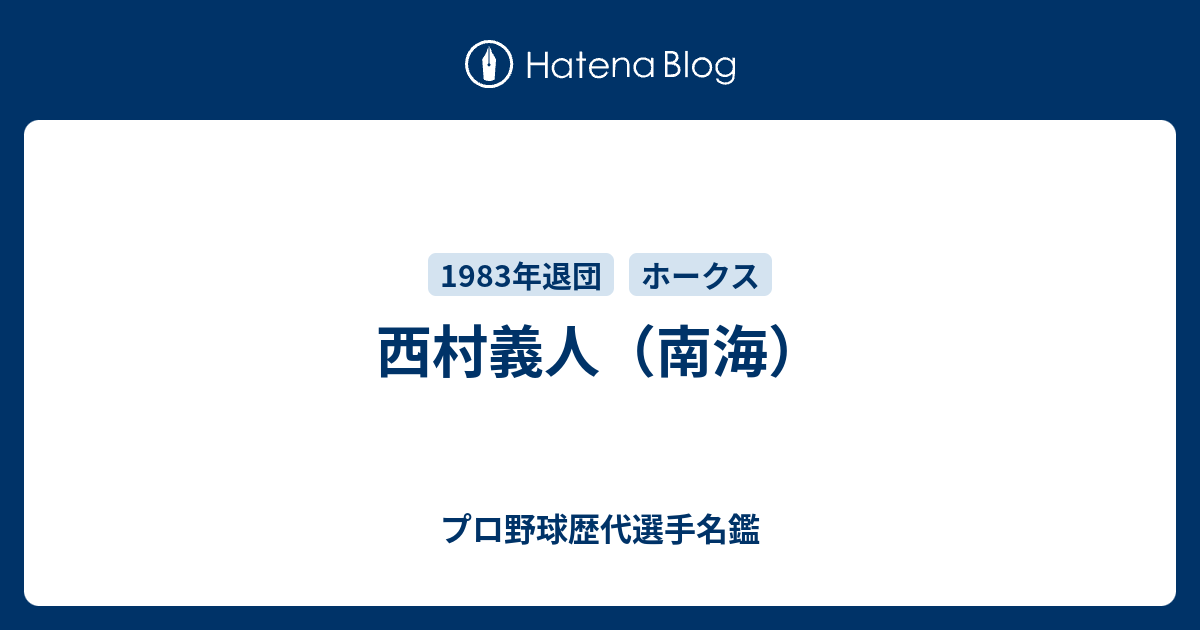 Hatena Blog

1983年退団 ホークス

西村義人（南海）

プロ野球歴代選手名鑑